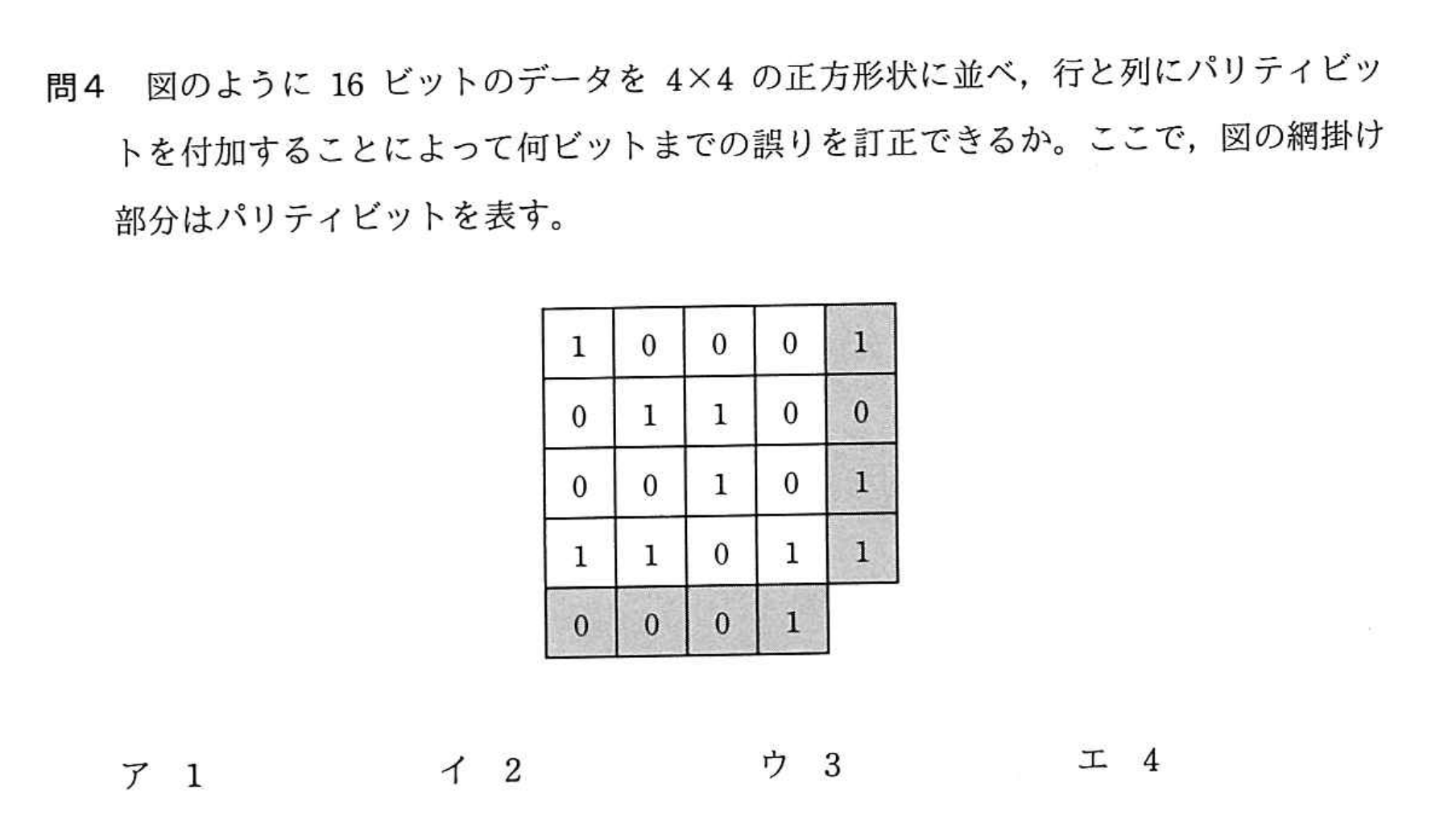 問4　図のように 16 ビットのデータを $4 \times 4$ の正方形状に並べ，行と列にパリティビットを付加することによって何ビットまでの誤りを訂正できるか。ここで，図の網掛け部分はパリティビットを表す。

| 1 | 0 | 0 | 0 | 1 |
|---|---|---|---|---|
| 0 | 1 | 1 | 0 | 0 |
| 0 | 0 | 1 | 0 | 1 |
| 1 | 1 | 0 | 1 | 1 |
| 0 | 0 | 0 | 1 | |

ア　1　　イ　2　　ウ　3　　エ　4